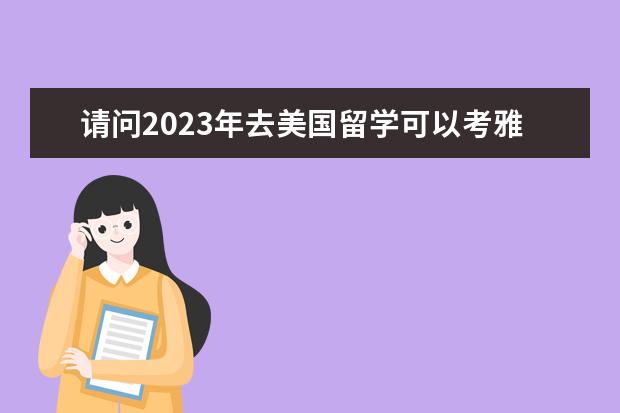 请问2023年去美国留学可以考雅